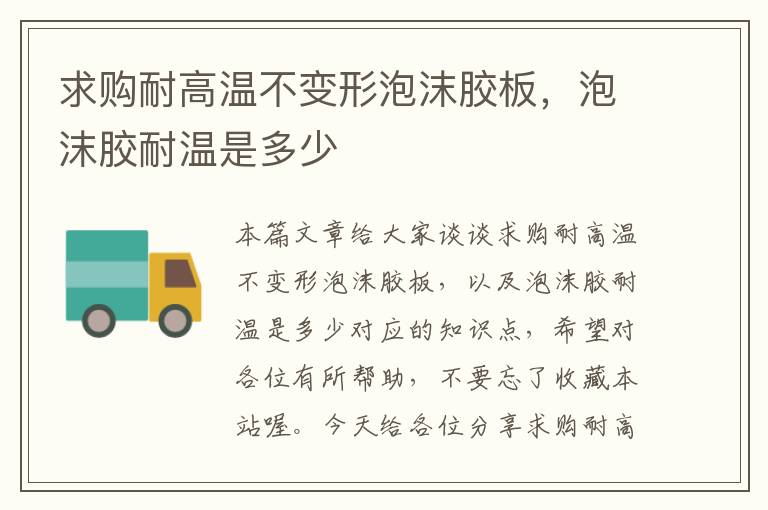 求购耐高温不变形泡沫胶板，泡沫胶耐温是多少

本篇文章给大家谈谈求购耐高温不变形泡沫胶板，以及泡沫胶耐温是多少对应的知识点，希望对各位有所帮助，不要忘了收藏本站喔。今天给各位分享求购耐高